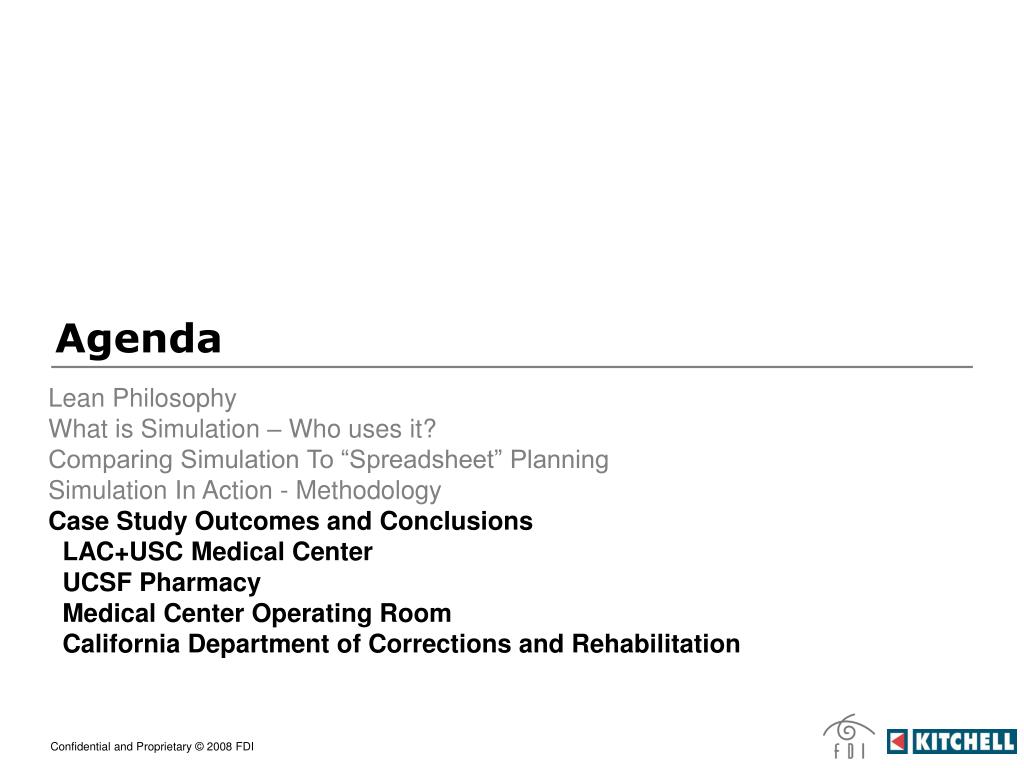 Agenda

Lean Philosophy
What is Simulation – Who uses it?
Comparing Simulation To “Spreadsheet” Planning
Simulation In Action - Methodology
Case Study Outcomes and Conclusions
LAC+USC Medical Center
UCSF Pharmacy
Medical Center Operating Room
California Department of Corrections and Rehabilitation

Confidential and Proprietary © 2008 FDI

FDI

KITCHELL